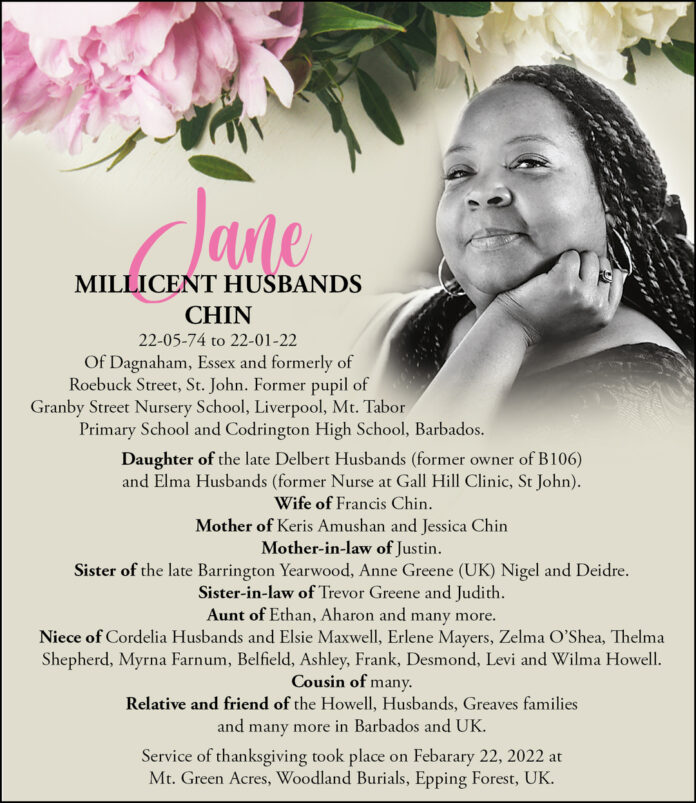 Jane
MILLICENT HUSBANDS CHIN
22-05-74 to 22-01-22
Of Dagnaham, Essex and formerly of Roebuck Street, St. John. Former pupil of Granby Street Nursery School, Liverpool, Mt. Tabor Primary School and Codrington High School, Barbados.

Daughter of the late Delbert Husbands (former owner of B106) and Elma Husbands (former Nurse at Gall Hill Clinic, St John).
Wife of Francis Chin.
Mother of Keris Amushan and Jessica Chin
Mother-in-law of Justin.
Sister of the late Barrington Yearwood, Anne Greene (UK) Nigel and Deidre.
Sister-in-law of Trevor Greene and Judith.
Aunt of Ethan, Aharon and many more.
Niece of Cordelia Husbands and Elsie Maxwell, Erlene Mayers, Zelma O'Shea, Thelma Shepherd, Myrna Farnum, Belfield, Ashley, Frank, Desmond, Levi and Wilma Howell.
Cousin of many.
Relative and friend of the Howell, Husbands, Greaves families and many more in Barbados and UK.

Service of thanksgiving took place on Febarary 22, 2022 at Mt. Green Acres, Woodland Burials, Epping Forest, UK.